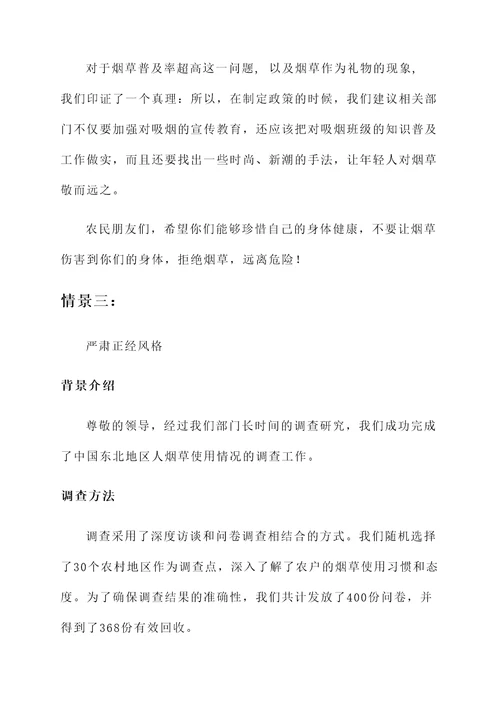 对于烟草普及率超高这一问题，以及烟草作为礼物的现象，我们印证了一个真理：所以，在制定政策的时候，我们建议相关部门不仅要加强对吸烟的宣传教育，还应该把对吸烟班级的知识普及工作做实，而且还要找出一些时尚、新潮的手法，让年轻人对烟草敬而远之。

农民朋友们，希望你们能够珍惜自己的身体健康，不要让烟草伤害到你们的身体，拒绝烟草，远离危险！

情景三：

严肃正经风格

背景介绍

尊敬的领导，经过我们部门长时间的调查研究，我们成功完成了中国东北地区人烟草使用情况的调查工作。

调查方法

调查采用了深度访谈和问卷调查相结合的方式。我们随机选择了30个农村地区作为调查点，深入了解了农户的烟草使用习惯和态度。为了确保调查结果的准确性，我们共计发放了400份问卷，并得到了368份有效回收。